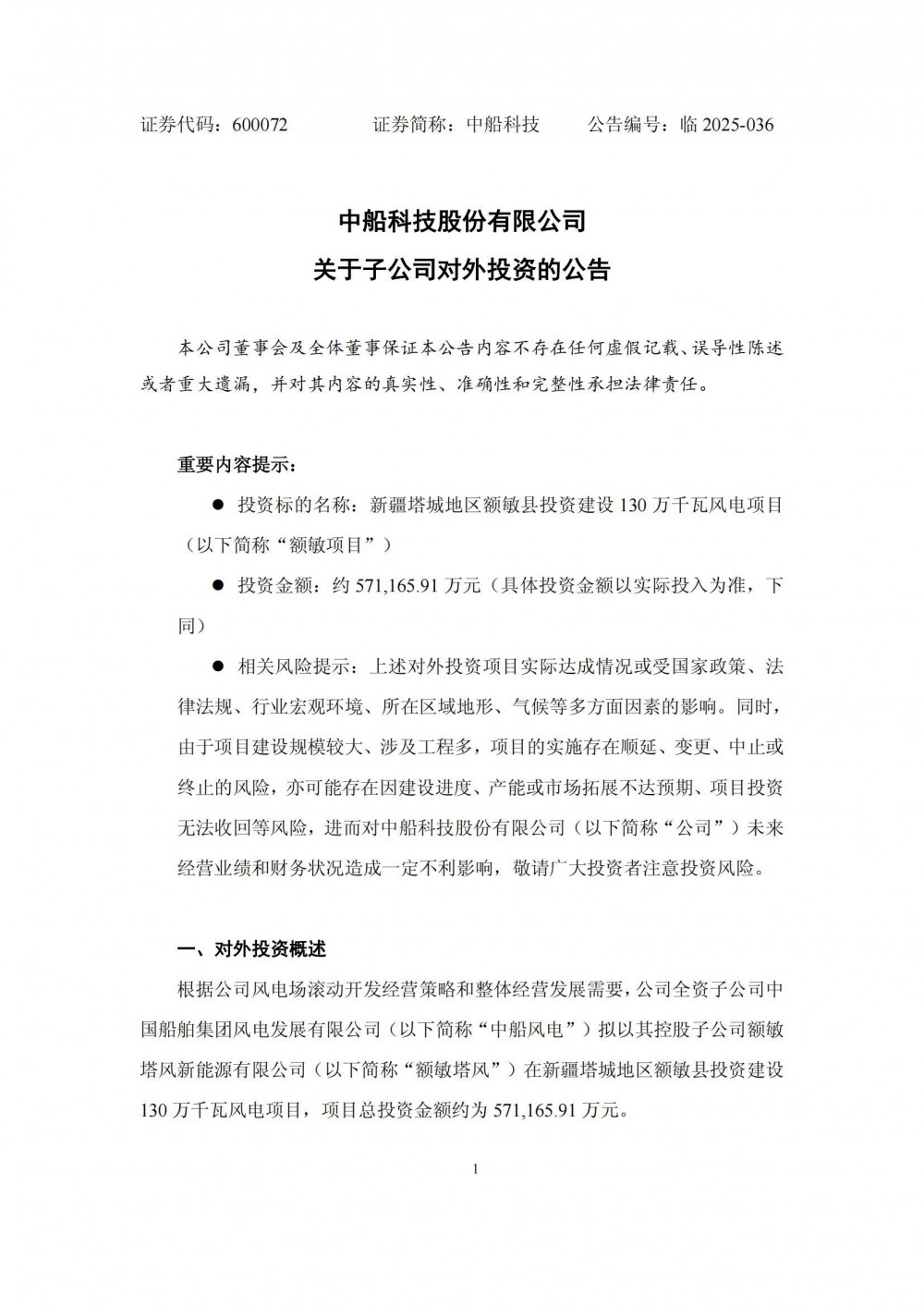 证券代码：600072　　　证券简称：中船科技　　　公告编号：临 2025-036

中船科技股份有限公司
关于子公司对外投资的公告

本公司董事会及全体董事保证本公告内容不存在任何虚假记载、误导性陈述或者重大遗漏，并对其内容的真实性、准确性和完整性承担法律责任。

重要内容提示：

● 投资标的名称：新疆塔城地区额敏县投资建设 130 万千瓦风电项目（以下简称“额敏项目”）

● 投资金额：约 571,165.91 万元（具体投资金额以实际投入为准，下同）

● 相关风险提示：上述对外投资项目实际达成情况或受国家政策、法律法规、行业宏观环境、所在区域地形、气候等多方面因素的影响。同时，由于项目建设规模较大、涉及工程多，项目的实施存在顺延、变更、中止或终止的风险，亦可能存在因建设进度、产能或市场拓展不达预期、项目投资无法收回等风险，进而对中船科技股份有限公司（以下简称“公司”）未来经营业绩和财务状况造成一定不利影响，敬请广大投资者注意投资风险。

一、对外投资概述

根据公司风电场滚动开发经营策略和整体经营发展需要，公司全资子公司中国船舶集团风电发展有限公司（以下简称“中船风电”）拟以其控股子公司额敏塔风新能源有限公司（以下简称“额敏塔风”）在新疆塔城地区额敏县投资建设 130 万千瓦风电项目，项目总投资金额约为 571,165.91 万元。

1